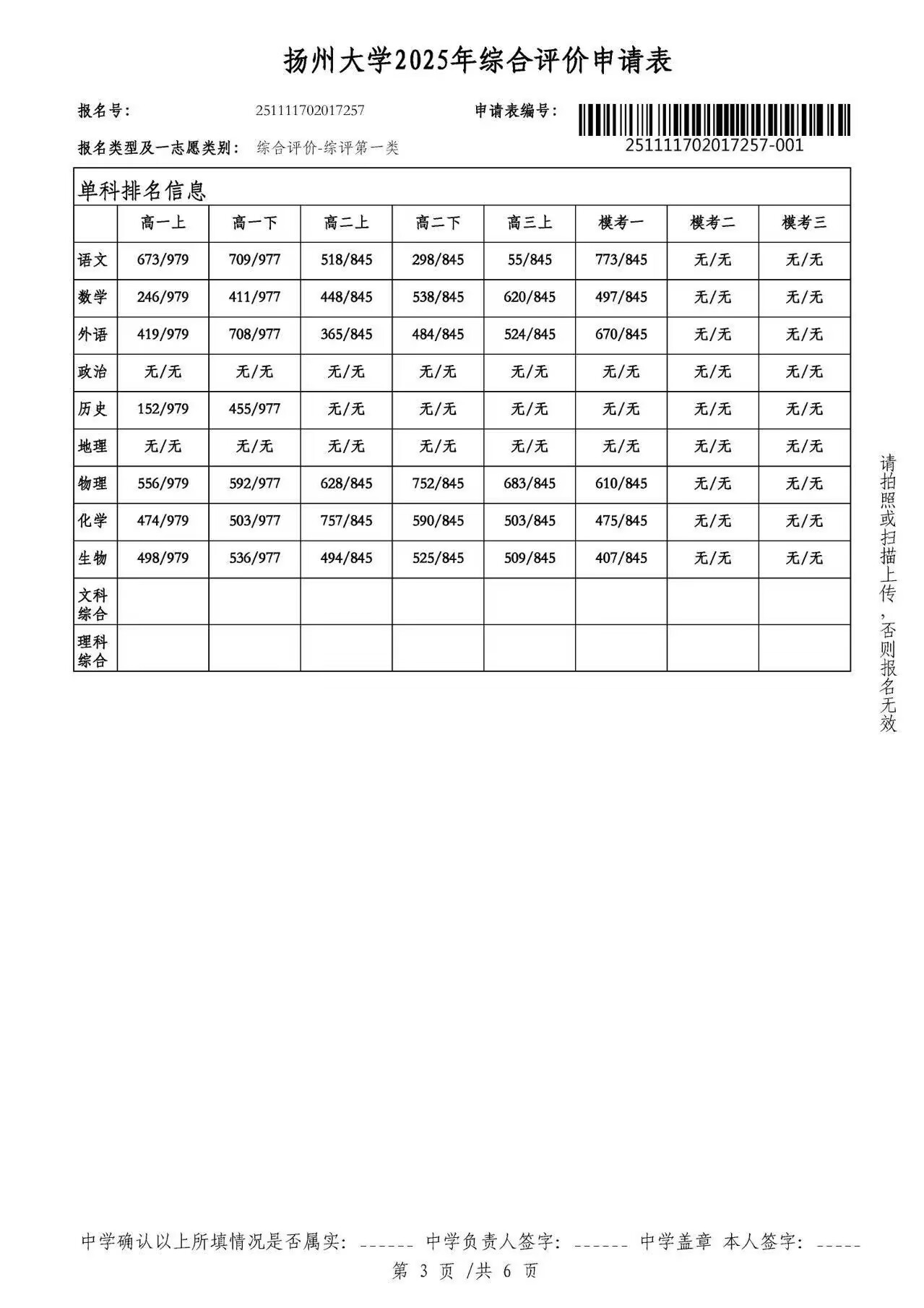 扬州大学2025年综合评价申请表

报名号： 251111702017257 申请表编号： 

251111702017257-001

报名类型及一志愿类别： 综合评价-综评第一类

单科排名信息

| | 高一上 | 高一下 | 高二上 | 高二下 | 高三上 | 模考一 | 模考二 | 模考三 |
|---|---|---|---|---|---|---|---|---|
| 语文 | 673/979 | 709/977 | 518/845 | 298/845 | 55/845 | 773/845 | 无/无 | 无/无 |
| 数学 | 246/979 | 411/977 | 448/845 | 538/845 | 620/845 | 497/845 | 无/无 | 无/无 |
| 外语 | 419/979 | 708/977 | 365/845 | 484/845 | 524/845 | 670/845 | 无/无 | 无/无 |
| 政治 | 无/无 | 无/无 | 无/无 | 无/无 | 无/无 | 无/无 | 无/无 | 无/无 |
| 历史 | 152/979 | 455/977 | 无/无 | 无/无 | 无/无 | 无/无 | 无/无 | 无/无 |
| 地理 | 无/无 | 无/无 | 无/无 | 无/无 | 无/无 | 无/无 | 无/无 | 无/无 |
| 物理 | 556/979 | 592/977 | 628/845 | 752/845 | 683/845 | 610/845 | 无/无 | 无/无 |
| 化学 | 474/979 | 503/977 | 757/845 | 590/845 | 503/845 | 475/845 | 无/无 | 无/无 |
| 生物 | 498/979 | 536/977 | 494/845 | 525/845 | 509/845 | 407/845 | 无/无 | 无/无 |
| 文科综合 | | | | | | | | |
| 理科综合 | | | | | | | | |

请拍照或扫描上传，否则报名无效

中学确认以上所填情况是否属实：______ 中学负责人签字：______ 中学盖章 本人签字：_____

第 3 页 /共 6 页